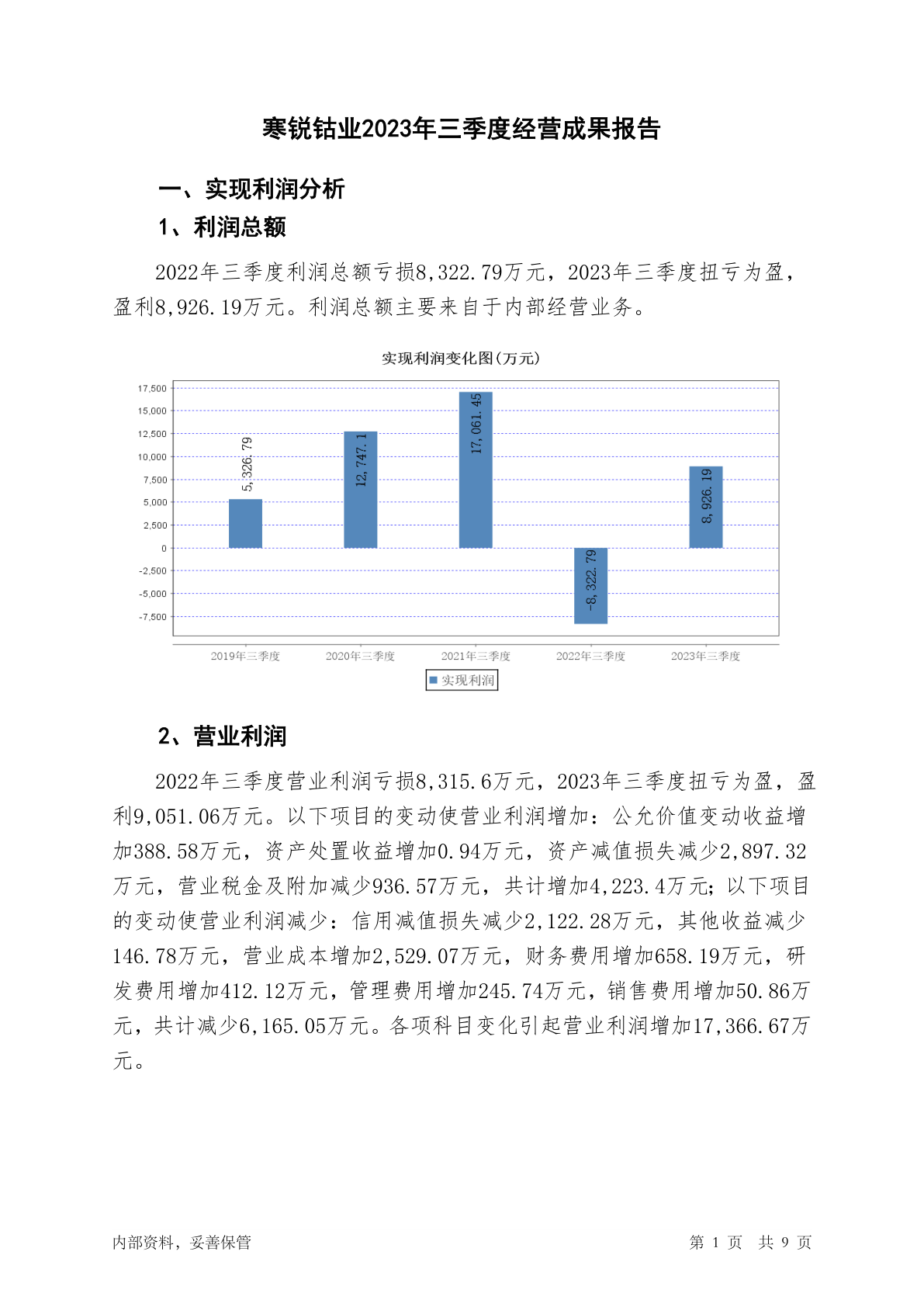 寒锐钴业2023年三季度经营成果报告

一、实现利润分析

1、利润总额

2022年三季度利润总额亏损8,322.79万元，2023年三季度扭亏为盈，盈利8,926.19万元。利润总额主要来自于内部经营业务。

实现利润变化图(万元)

17,500
15,000
12,500
10,000
7,500
5,000
2,500
0
-2,500
-5,000
-7,500

5,326.79
12,747.1
17,061.45
-8,322.79
8,926.19

2019年三季度 2020年三季度 2021年三季度 2022年三季度 2023年三季度

实现利润

2、营业利润

2022年三季度营业利润亏损8,315.6万元，2023年三季度扭亏为盈，盈利9,051.06万元。以下项目的变动使营业利润增加：公允价值变动收益增加388.58万元，资产处置收益增加0.94万元，资产减值损失减少2,897.32万元，营业税金及附加减少936.57万元，共计增加4,223.4万元；以下项目的变动使营业利润减少：信用减值损失减少2,122.28万元，其他收益减少146.78万元，营业成本增加2,529.07万元，财务费用增加658.19万元，研发费用增加412.12万元，管理费用增加245.74万元，销售费用增加50.86万元，共计减少6,165.05万元。各项科目变化引起营业利润增加17,366.67万元。

内部资料，妥善保管

第 1 页 共 9 页